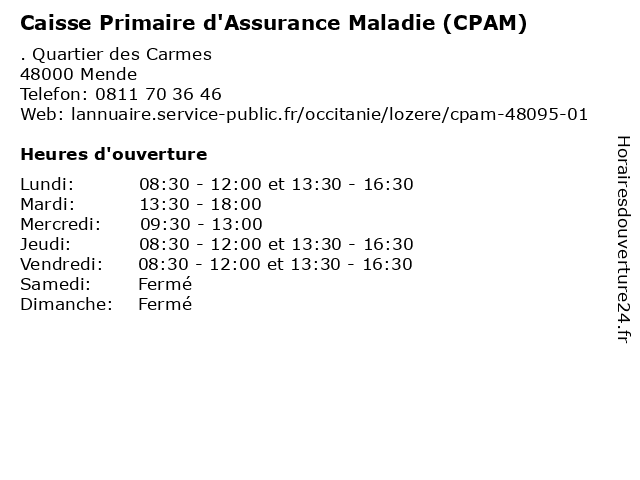 Caisse Primaire d'Assurance Maladie (CPAM)

. Quartier des Carmes
48000 Mende
Telefon: 0811 70 36 46
Web: lannuaire.service-public.fr/occitanie/lozere/cpam-48095-01

Heures d'ouverture

| | |
|---|---|
| Lundi: | 08:30 - 12:00 et 13:30 - 16:30 |
| Mardi: | 13:30 - 18:00 |
| Mercredi: | 09:30 - 13:00 |
| Jeudi: | 08:30 - 12:00 et 13:30 - 16:30 |
| Vendredi: | 08:30 - 12:00 et 13:30 - 16:30 |
| Samedi: | Fermé |
| Dimanche: | Fermé |

Horairesdouverture24.fr